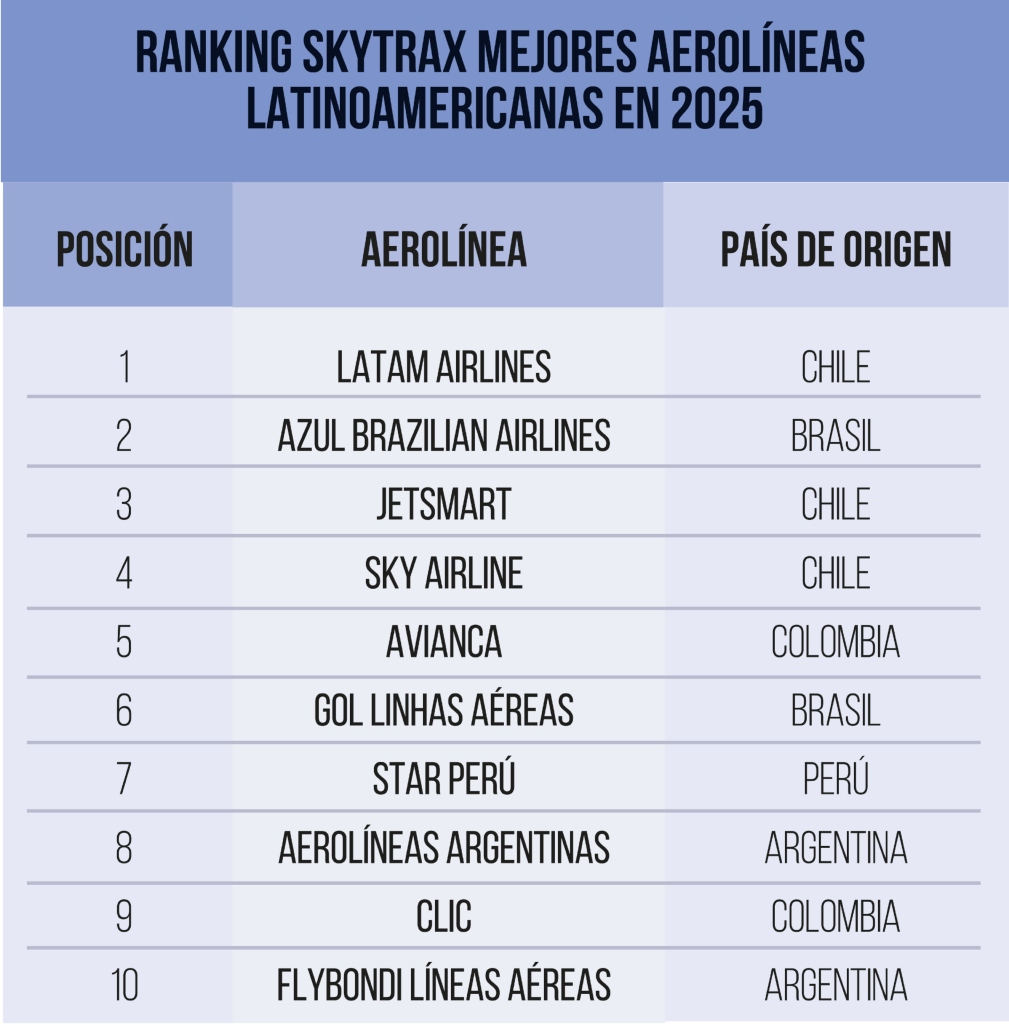 RANKING SKYTRAX MEJORES AEROLÍNEAS LATINOAMERICANAS EN 2025

| POSICIÓN | AEROLÍNEA | PAÍS DE ORIGEN |
|---|---|---|
| 1 | LATAM AIRLINES | CHILE |
| 2 | AZUL BRAZILIAN AIRLINES | BRASIL |
| 3 | JETSMART | CHILE |
| 4 | SKY AIRLINE | CHILE |
| 5 | AVIANCA | COLOMBIA |
| 6 | GOL LINHAS AÉREAS | BRASIL |
| 7 | STAR PERÚ | PERÚ |
| 8 | AEROLÍNEAS ARGENTINAS | ARGENTINA |
| 9 | CLIC | COLOMBIA |
| 10 | FLYBONDI LÍNEAS AÉREAS | ARGENTINA |